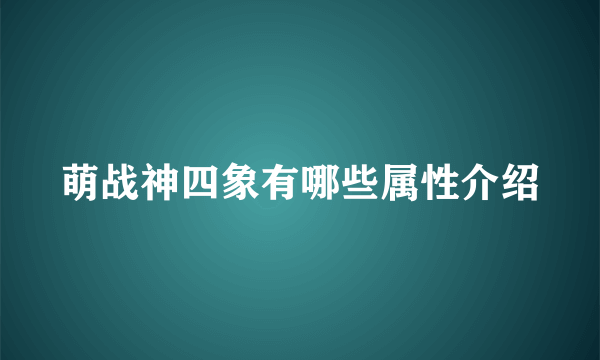 萌战神四象有哪些属性介绍